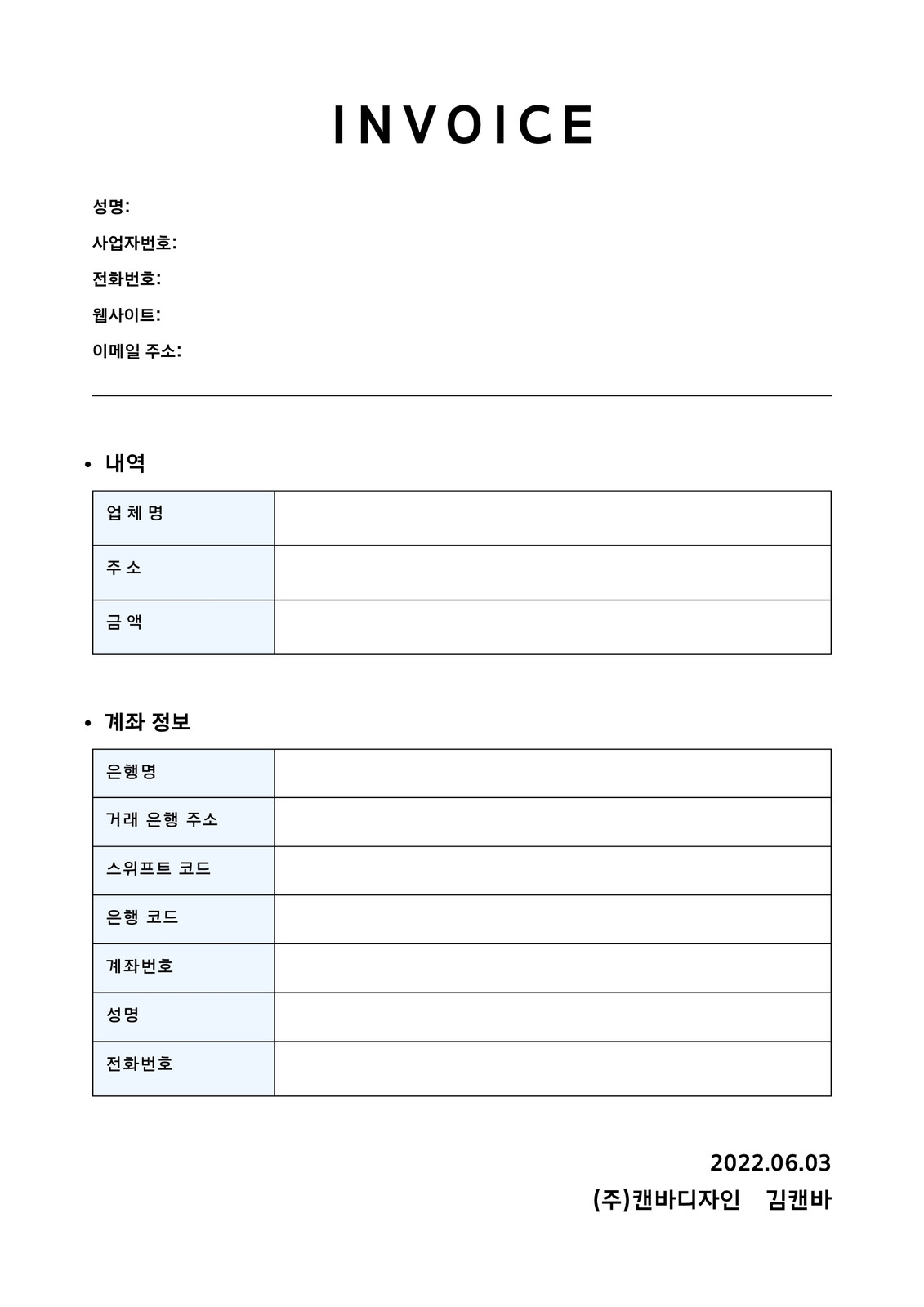 INVOICE

성명:
사업자번호:
전화번호:
웹사이트:
이메일 주소:

• 내역

| 업 체 명 | |
|---|---|
| 주 소 | |
| 금 액 | |

• 계좌 정보

| 은행명 | |
|---|---|
| 거래 은행 주소 | |
| 스위프트 코드 | |
| 은행 코드 | |
| 계좌번호 | |
| 성명 | |
| 전화번호 | |

2022.06.03
(주)캔바디자인 김캔바